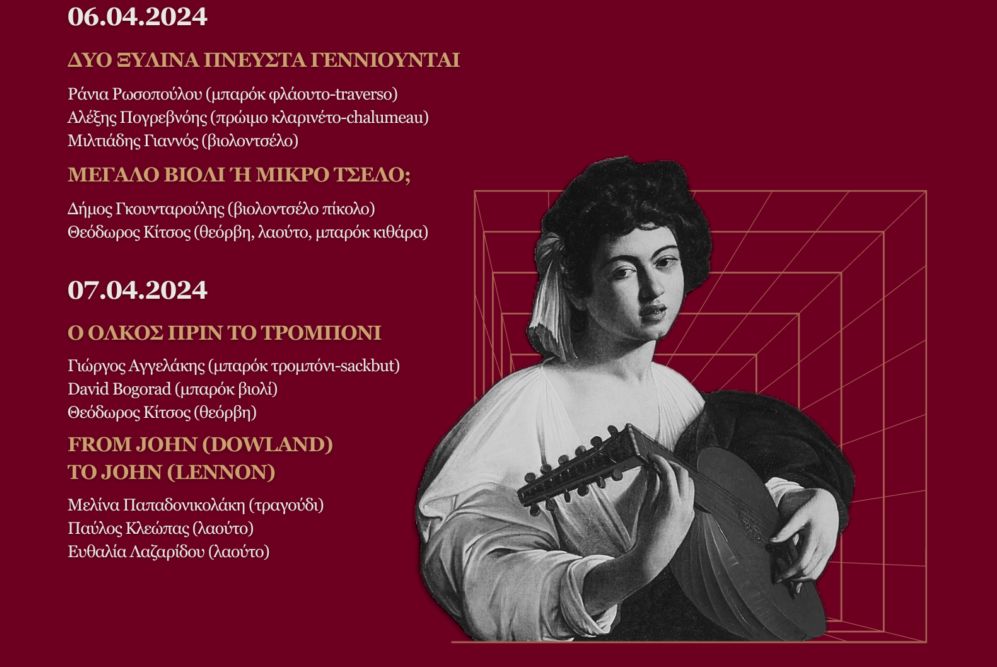 06.04.2024

ΔΥΟ ΞΥΛΙΝΑ ΠΝΕΥΣΤΑ ΓΕΝΝΙΟΥΝΤΑΙ

Ράνια Ρωσοπούλου (μπαρόκ φλάουτο-traverso)
Αλέξης Πογρεβνόης (πρώιμο κλαρινέτο-chalumeau)
Μιλτιάδης Γιαννός (βιολοντσέλο)

ΜΕΓΑΛΟ ΒΙΟΛΙ Ή ΜΙΚΡΟ ΤΣΕΛΟ;

Δήμος Γκουνταρούλης (βιολοντσέλο πίκολο)
Θεόδωρος Κίτσος (θεόρβη, λαούτο, μπαρόκ κιθάρα)

07.04.2024

Ο ΟΛΚΟΣ ΠΡΙΝ ΤΟ ΤΡΟΜΠΟΝΙ

Γιώργος Αγγελάκης (μπαρόκ τρομπόνι-sackbut)
David Bogorad (μπαρόκ βιολί)
Θεόδωρος Κίτσος (θεόρβη)

FROM JOHN (DOWLAND)
TO JOHN (LENNON)

Μελίνα Παπαδονικολάκη (τραγούδι)
Παύλος Κλεώπας (λαούτο)
Ευθαλία Λαζαρίδου (λαούτο)